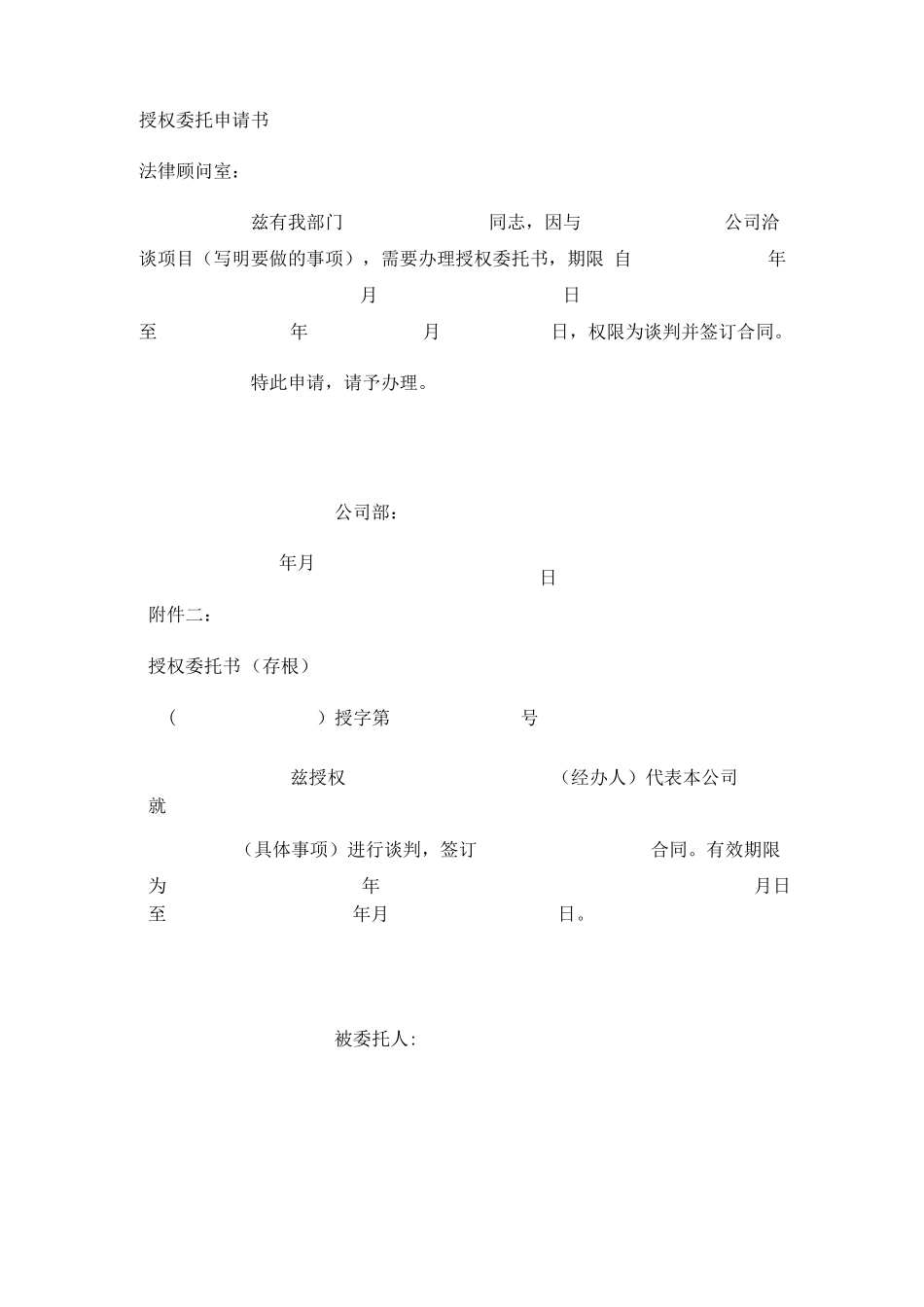 授权委托申请书

法律顾问室：

兹有我部门 同志，因与 公司洽谈项目（写明要做的事项），需要办理授权委托书，期限 自 年 月 日
至 年 月 日，权限为谈判并签订合同。

特此申请，请予办理。

公司部：

年月 日

附件二：

授权委托书（存根）

（ ）授字第 号

兹授权 （经办人）代表本公司就

（具体事项）进行谈判，签订 合同。有效期限为 年 月日
至 年月 日。

被委托人：